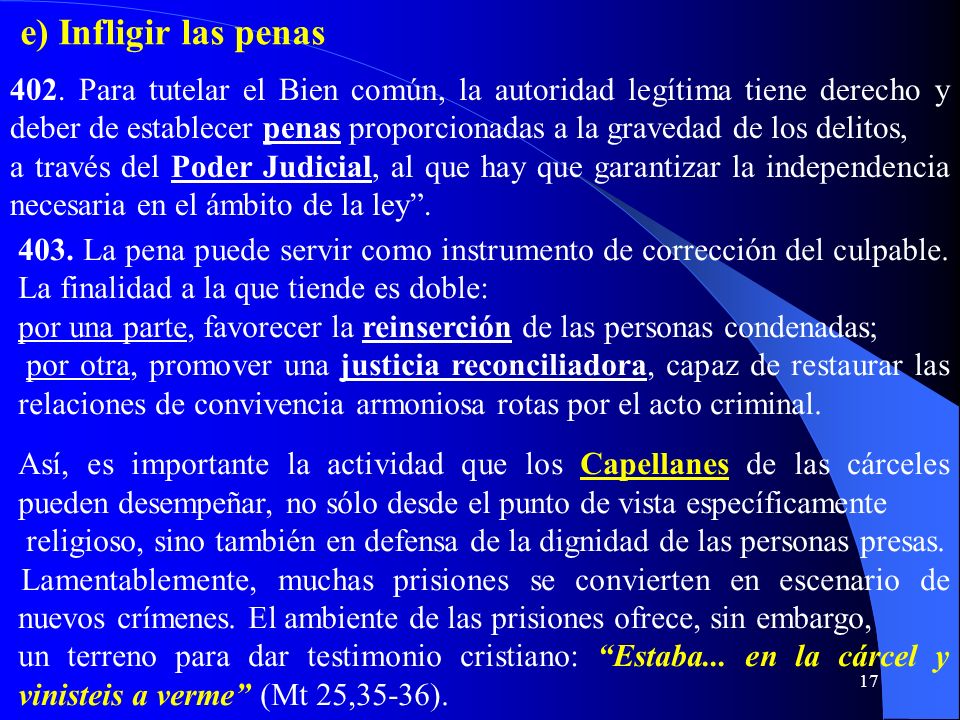 e) Infligir las penas

402. Para tutelar el Bien común, la autoridad legítima tiene derecho y deber de establecer penas proporcionadas a la gravedad de los delitos,
a través del Poder Judicial, al que hay que garantizar la independencia necesaria en el ámbito de la ley”.

403. La pena puede servir como instrumento de corrección del culpable. La finalidad a la que tiende es doble:
por una parte, favorecer la reinserción de las personas condenadas;
por otra, promover una justicia reconciliadora, capaz de restaurar las relaciones de convivencia armoniosa rotas por el acto criminal.

Así, es importante la actividad que los Capellanes de las cárceles pueden desempeñar, no sólo desde el punto de vista específicamente religioso, sino también en defensa de la dignidad de las personas presas. Lamentablemente, muchas prisiones se convierten en escenario de nuevos crímenes. El ambiente de las prisiones ofrece, sin embargo, un terreno para dar testimonio cristiano: “Estaba... en la cárcel y vinisteis a verme” (Mt 25,35-36).

17